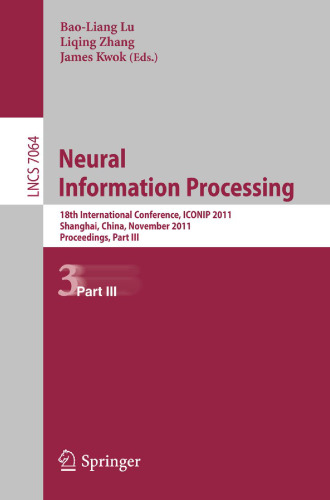 Bao-Liang Lu
Liqing Zhang
James Kwok (Eds.)

LNCS 7064

Neural Information Processing

18th International Conference, ICONIP 2011
Shanghai, China, November 2011
Proceedings, Part III

3 Part III

Springer